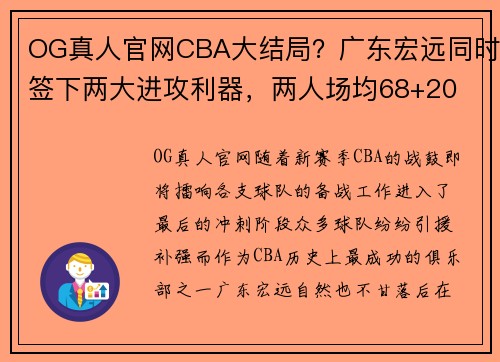 OG真人官网CBA大结局？广东宏远同时签下两大进攻利器，两人场均68+20

OG真人官网随着新赛季CBA的战鼓即将擂响各支球队的备战工作进入了最后的冲刺阶段众多球队纷纷引援补强而作为CBA历史上最成功的俱乐部之一广东宏远自然也不甘落后在